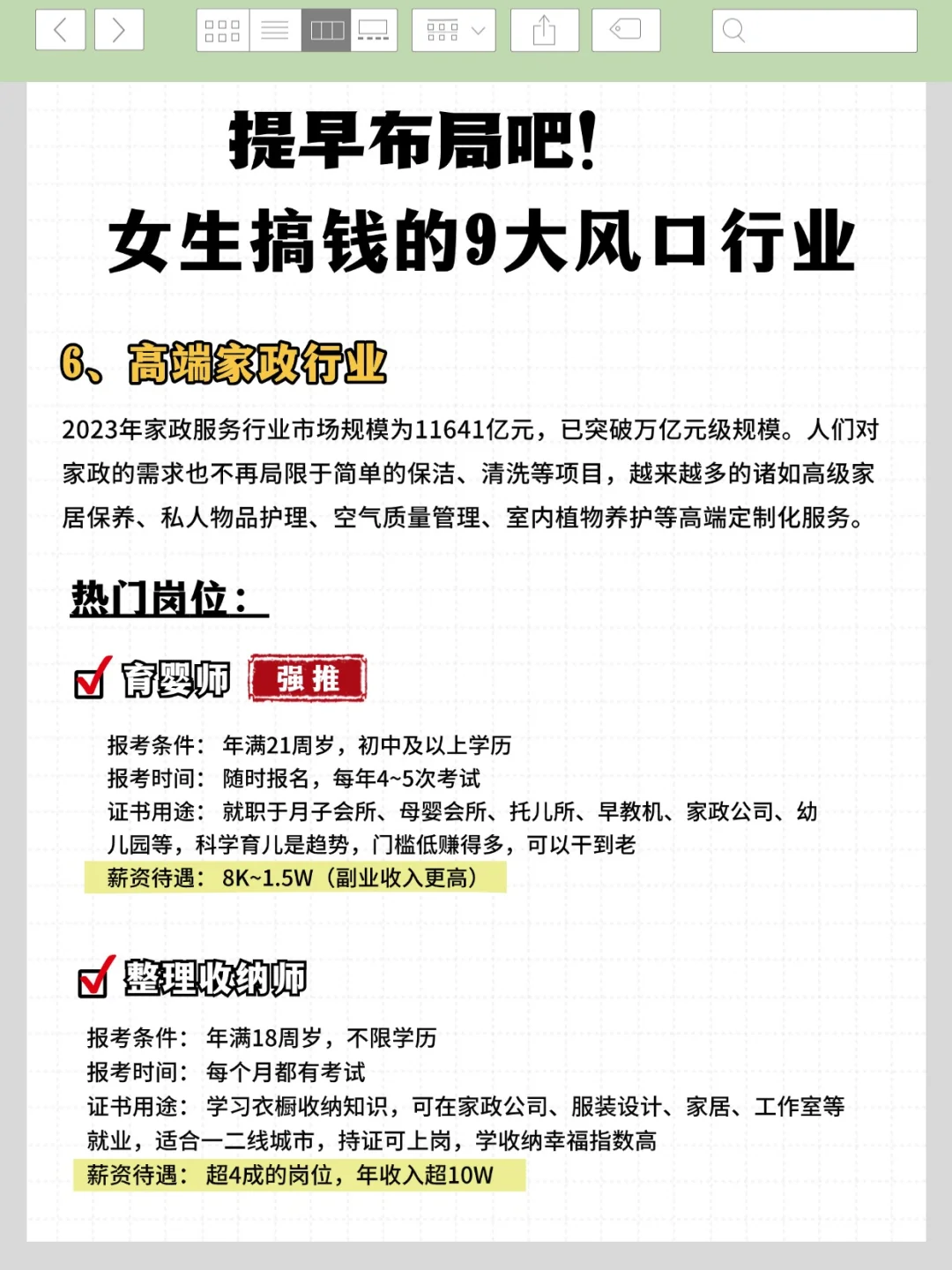 提早布局吧!
女生搞钱的9大风口行业

6、高端家政行业

2023年家政服务行业市场规模为11641亿元，已突破万亿元级规模。人们对家政的需求也不再局限于简单的保洁、清洗等项目，越来越多的诸如高级家居保养、私人物品护理、空气质量管理、室内植物养护等高端定制化服务。

热门岗位：

育婴师 强推

报考条件：年满21周岁，初中及以上学历
报考时间：随时报名，每年4~5次考试
证书用途：就职于月子会所、母婴会所、托儿所、早教机、家政公司、幼儿园等，科学育儿是趋势，门槛低赚得多，可以干到老
薪资待遇：8K~1.5W（副业收入更高）

整理收纳师

报考条件：年满18周岁，不限学历
报考时间：每个月都有考试
证书用途：学习衣橱收纳知识，可在家政公司、服装设计、家居、工作室等就业，适合一二线城市，持证可上岗，学收纳幸福指数高
薪资待遇：超4成的岗位，年收入超10W